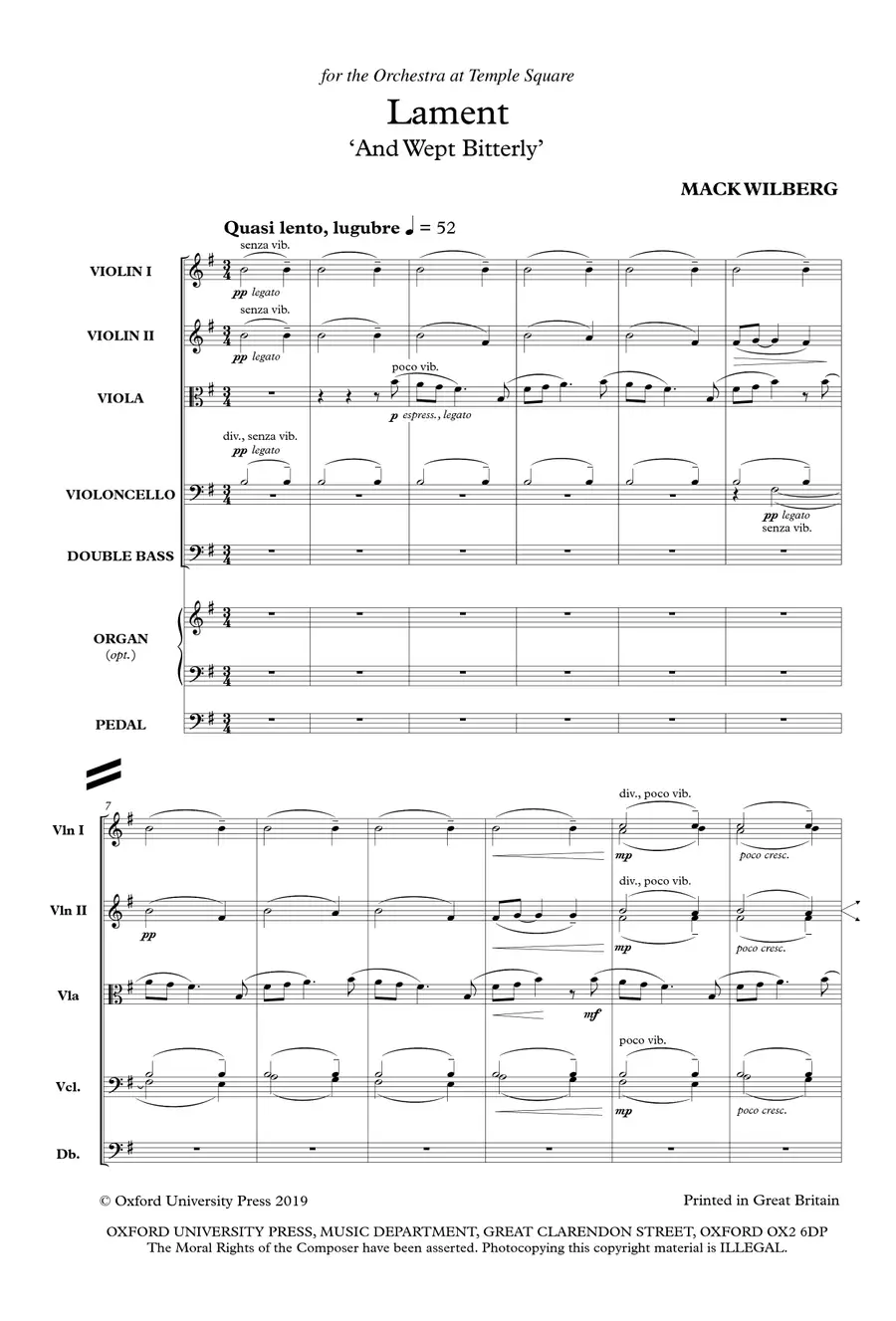 for the Orchestra at Temple Square

Lament
'And Wept Bitterly'

MACK WILBERG

Quasi lento, lugubre ♩ = 52

VIOLIN I
senza vib.
pp legato

VIOLIN II
senza vib.
pp legato

VIOLA
poco vib.
p espress., legato

VIOLONCELLO
div., senza vib.
pp legato
pp legato
senza vib.

DOUBLE BASS

ORGAN
(opt.)

PEDAL

7

Vln I
div., poco vib.
mp
poco cresc.

Vln II
pp
div., poco vib.
mp
poco cresc.

Vla
mf

Vcl.
poco vib.
mp
poco cresc.

Db.

© Oxford University Press 2019

Printed in Great Britain

OXFORD UNIVERSITY PRESS, MUSIC DEPARTMENT, GREAT CLARENDON STREET, OXFORD OX2 6DP
The Moral Rights of the Composer have been asserted. Photocopying this copyright material is ILLEGAL.